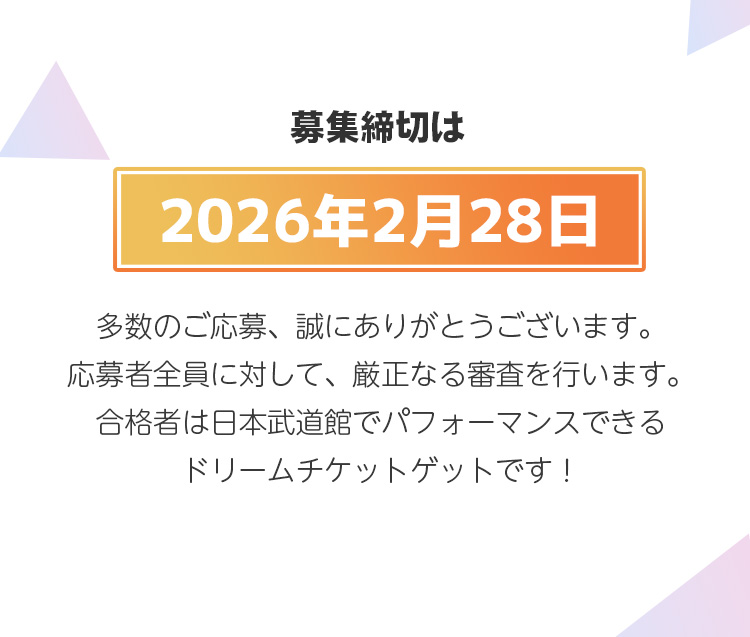 募集締切は

2026年2月28日

多数のご応募、誠にありがとうございます。
応募者全員に対して、厳正なる審査を行います。
合格者は日本武道館でパフォーマンスできる
ドリームチケットゲットです！